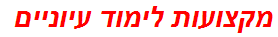 מקצועות לימוד עיוניים